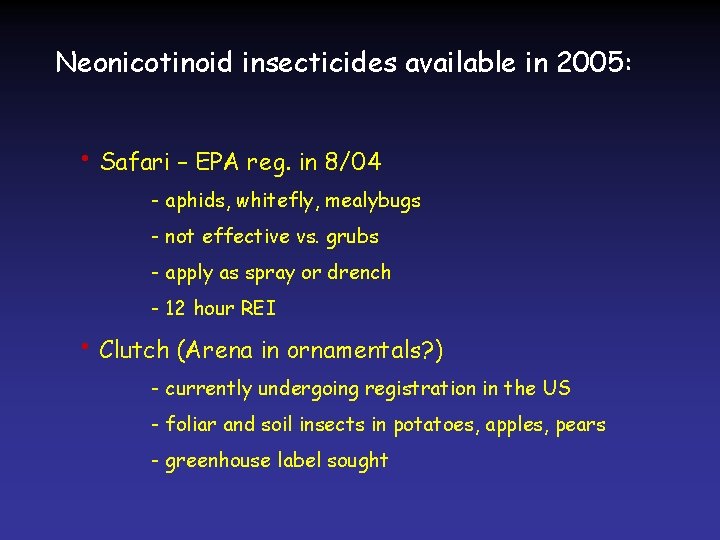 Neonicotinoid insecticides available in 2005:

• Safari – EPA reg. in 8/04

- aphids, whitefly, mealybugs

- not effective vs. grubs

- apply as spray or drench

- 12 hour REI

• Clutch (Arena in ornamentals?)

- currently undergoing registration in the US

- foliar and soil insects in potatoes, apples, pears

- greenhouse label sought